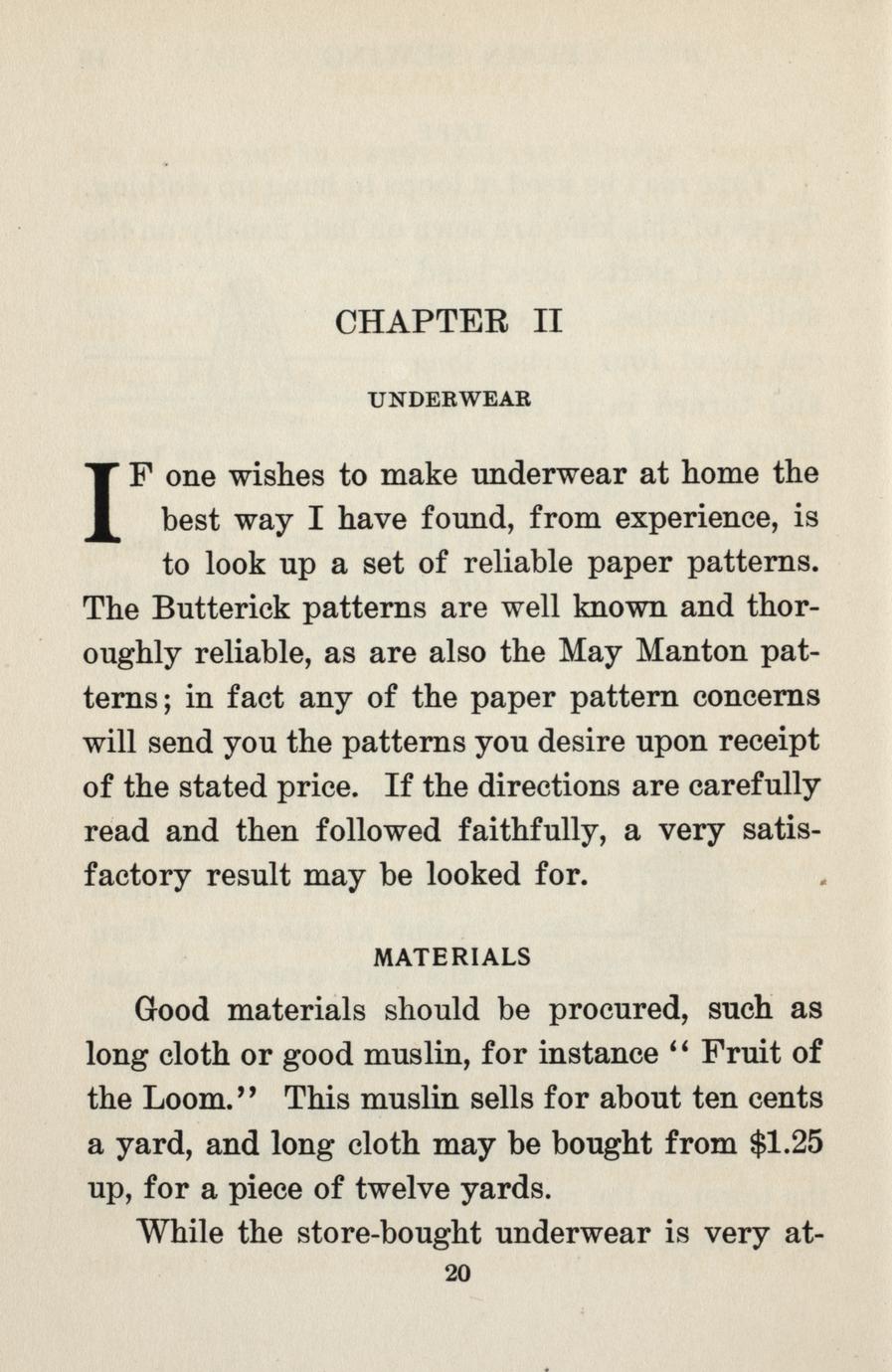 CHAPTER II

UNDERWEAR

IF one wishes to make underwear at home the best way I have found, from experience, is to look up a set of reliable paper patterns. The Butterick patterns are well known and thoroughly reliable, as are also the May Manton patterns; in fact any of the paper pattern concerns will send you the patterns you desire upon receipt of the stated price. If the directions are carefully read and then followed faithfully, a very satisfactory result may be looked for.

MATERIALS

Good materials should be procured, such as long cloth or good muslin, for instance "Fruit of the Loom." This muslin sells for about ten cents a yard, and long cloth may be bought from $1.25 up, for a piece of twelve yards.

While the store-bought underwear is very at-

20